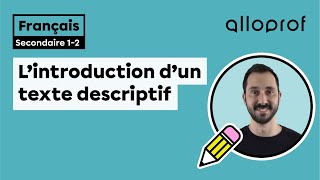 Français
Secondaire 1-2

alloprof

L’introduction d’un texte descriptif